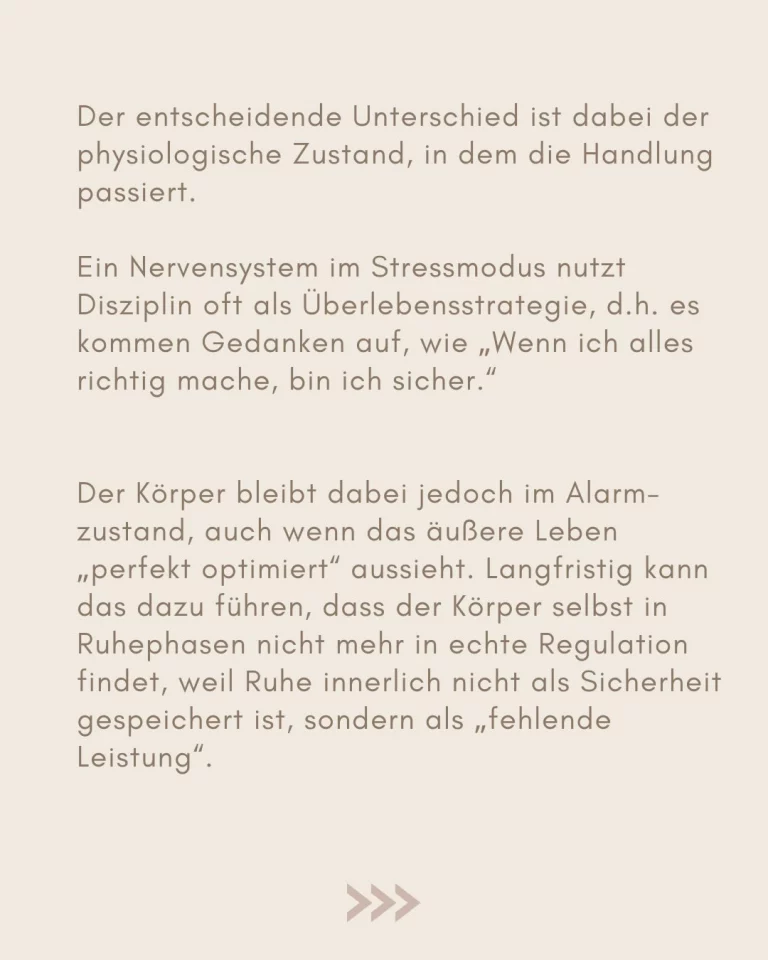 Der entscheidende Unterschied ist dabei der physiologische Zustand, in dem die Handlung passiert.

Ein Nervensystem im Stressmodus nutzt Disziplin oft als Überlebensstrategie, d.h. es kommen Gedanken auf, wie „Wenn ich alles richtig mache, bin ich sicher.“

Der Körper bleibt dabei jedoch im Alarmzustand, auch wenn das äußere Leben „perfekt optimiert“ aussieht. Langfristig kann das dazu führen, dass der Körper selbst in Ruhephasen nicht mehr in echte Regulation findet, weil Ruhe innerlich nicht als Sicherheit gespeichert ist, sondern als „fehlende Leistung“.

>>>